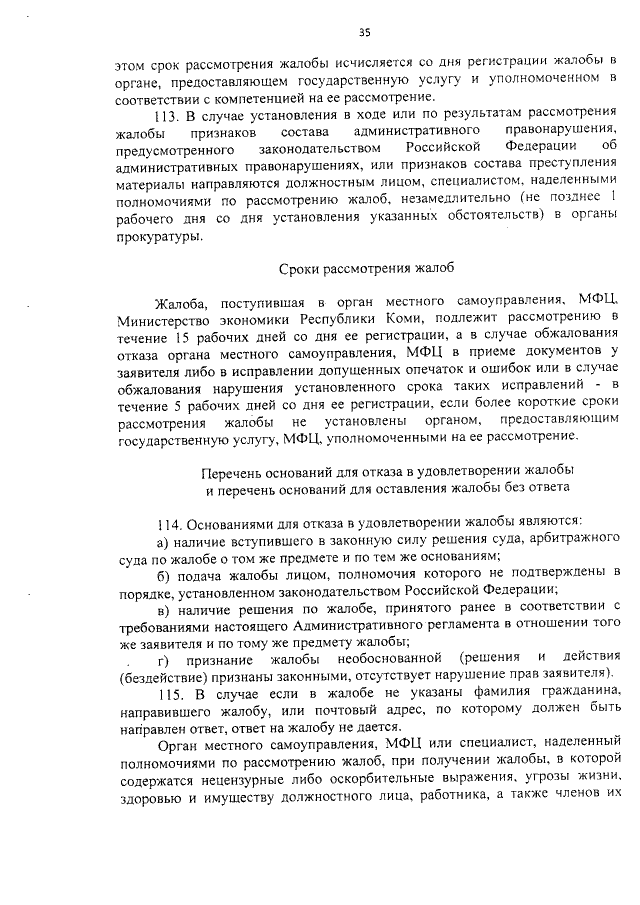 35

этом срок рассмотрения жалобы исчисляется со дня регистрации жалобы в органе, предоставляющем государственную услугу и уполномоченном в соответствии с компетенцией на ее рассмотрение.

113. В случае установления в ходе или по результатам рассмотрения жалобы признаков состава административного правонарушения, предусмотренного законодательством Российской Федерации об административных правонарушениях, или признаков состава преступления материалы направляются должностным лицом, специалистом, наделенными полномочиями по рассмотрению жалоб, незамедлительно (не позднее 1 рабочего дня со дня установления указанных обстоятельств) в органы прокуратуры.

Сроки рассмотрения жалоб

Жалоба, поступившая в орган местного самоуправления, МФЦ, Министерство экономики Республики Коми, подлежит рассмотрению в течение 15 рабочих дней со дня ее регистрации, а в случае обжалования отказа органа местного самоуправления, МФЦ в приеме документов у заявителя либо в исправлении допущенных опечаток и ошибок или в случае обжалования нарушения установленного срока таких исправлений - в течение 5 рабочих дней со дня ее регистрации, если более короткие сроки рассмотрения жалобы не установлены органом, предоставляющим государственную услугу, МФЦ, уполномоченными на ее рассмотрение.

Перечень оснований для отказа в удовлетворении жалобы и перечень оснований для оставления жалобы без ответа

114. Основаниями для отказа в удовлетворении жалобы являются:

а) наличие вступившего в законную силу решения суда, арбитражного суда по жалобе о том же предмете и по тем же основаниям;

б) подача жалобы лицом, полномочия которого не подтверждены в порядке, установленном законодательством Российской Федерации;

в) наличие решения по жалобе, принятого ранее в соответствии с требованиями настоящего Административного регламента в отношении того же заявителя и по тому же предмету жалобы;

г) признание жалобы необоснованной (решения и действия (бездействие) признаны законными, отсутствует нарушение прав заявителя).

115. В случае если в жалобе не указаны фамилия гражданина, направившего жалобу, или почтовый адрес, по которому должен быть направлен ответ, ответ на жалобу не дается.

Орган местного самоуправления, МФЦ или специалист, наделенный полномочиями по рассмотрению жалоб, при получении жалобы, в которой содержатся нецензурные либо оскорбительные выражения, угрозы жизни, здоровью и имуществу должностного лица, работника, а также членов их